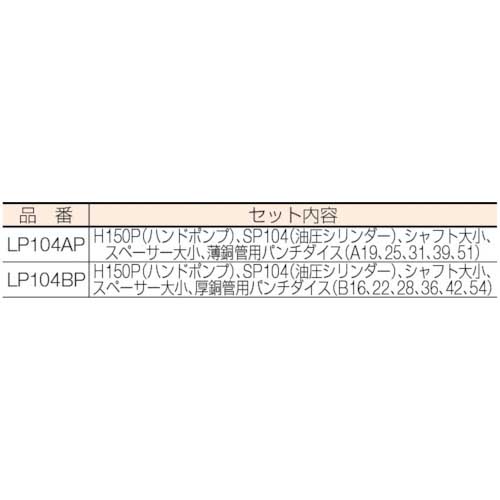 | 品　番 | セット内容 |
|---|---|
| LP104AP | H150P(ハンドポンプ)、SP104(油圧シリンダー)、シャフト大小、スペーサー大小、薄銅管用パンチダイス(A19、25、31、39、51) |
| LP104BP | H150P(ハンドポンプ)、SP104(油圧シリンダー)、シャフト大小、スペーサー大小、厚銅管用パンチダイス(B16、22、28、36、42、54) |